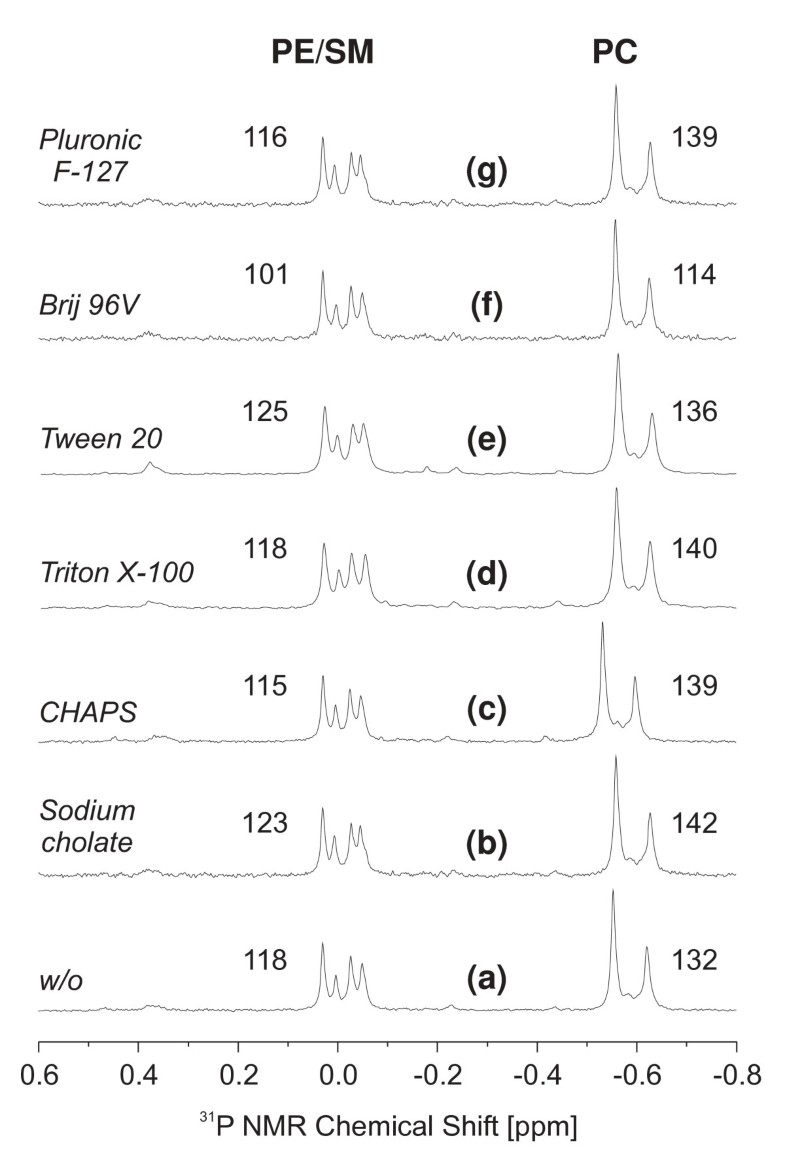 PE/SM

PC

Pluronic F-127

116

(g)

139

Brij 96V

101

(f)

114

Tween 20

125

(e)

136

Triton X-100

118

(d)

140

CHAPS

115

(c)

139

Sodium cholate

123

(b)

142

w/o

118

(a)

132

0.6 0.4 0.2 0.0 -0.2 -0.4 -0.6 -0.8

$^{31}$P NMR Chemical Shift [ppm]